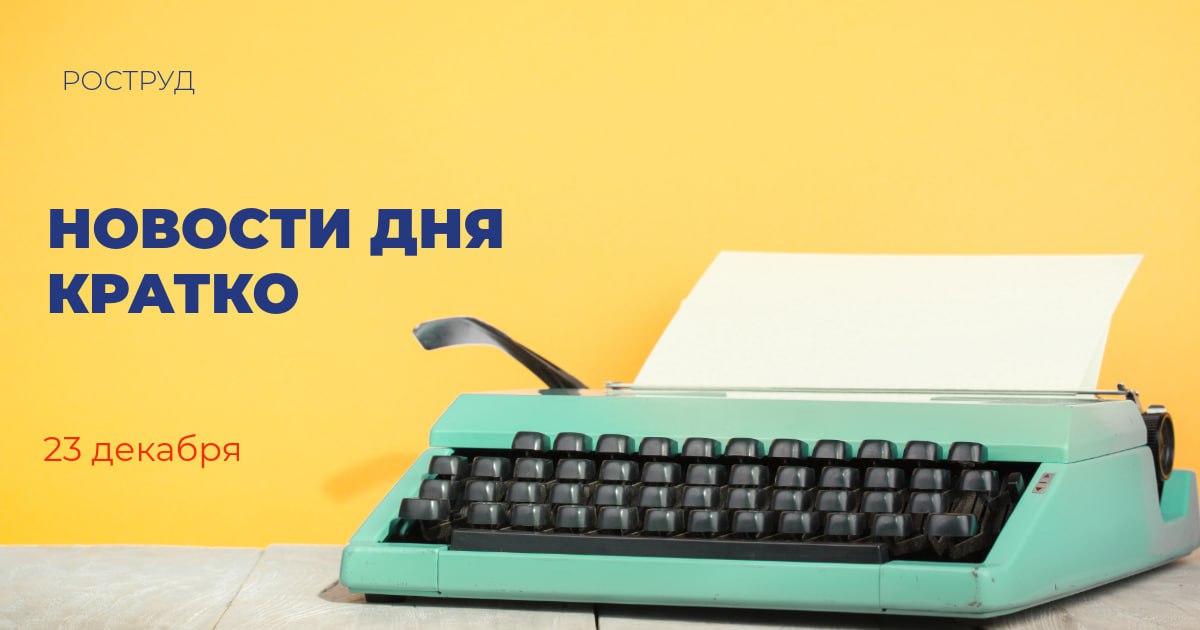 РОСТРУД

НОВОСТИ ДНЯ КРАТКО

23 декабря